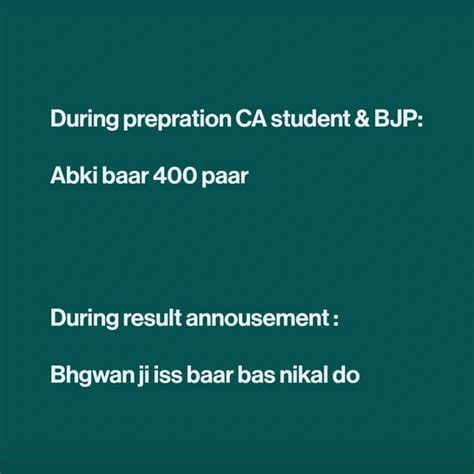 During prepration CA student & BJP:

Abki baar 400 paar

During result annousement :

Bhgwan ji iss baar bas nikal do